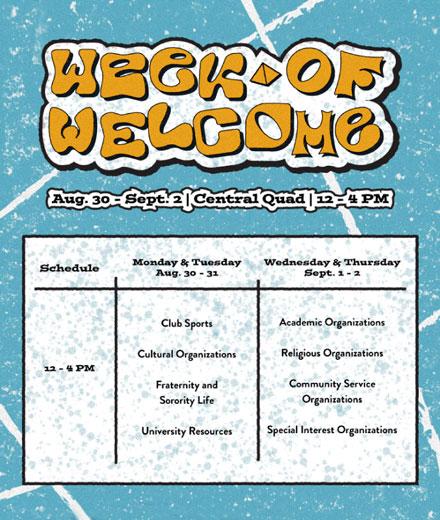 WEEK OF WELCOME

Aug. 30 - Sept. 2 | Central Quad | 12 - 4 PM

| Schedule | Monday & Tuesday Aug. 30 - 31 | Wednesday & Thursday Sept. 1 - 2 |
|---|---|---|
| 12 - 4 PM | Club Sports<br>Cultural Organizations<br>Fraternity and Sorority Life<br>University Resources | Academic Organizations<br>Religious Organizations<br>Community Service Organizations<br>Special Interest Organizations |